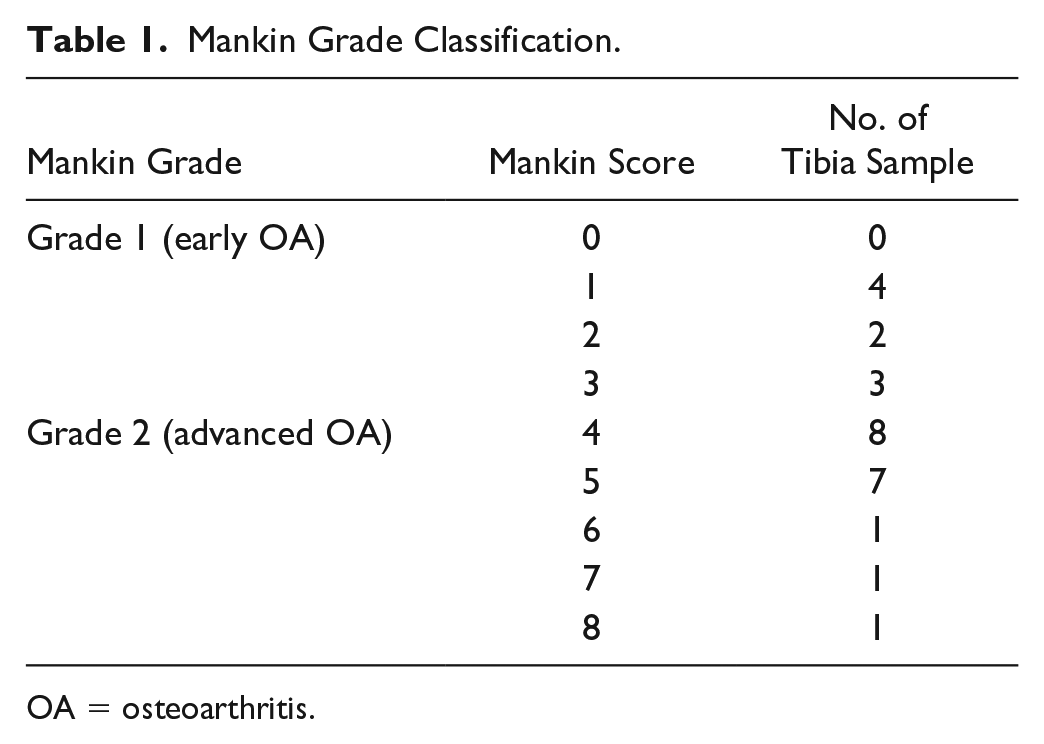 Table 1. Mankin Grade Classification.

| Mankin Grade | Mankin Score | No. of Tibia Sample |
|---|---|---|
| Grade 1 (early OA) | 0 | 0 |
| | 1 | 4 |
| | 2 | 2 |
| | 3 | 3 |
| Grade 2 (advanced OA) | 4 | 8 |
| | 5 | 7 |
| | 6 | 1 |
| | 7 | 1 |
| | 8 | 1 |

OA = osteoarthritis.